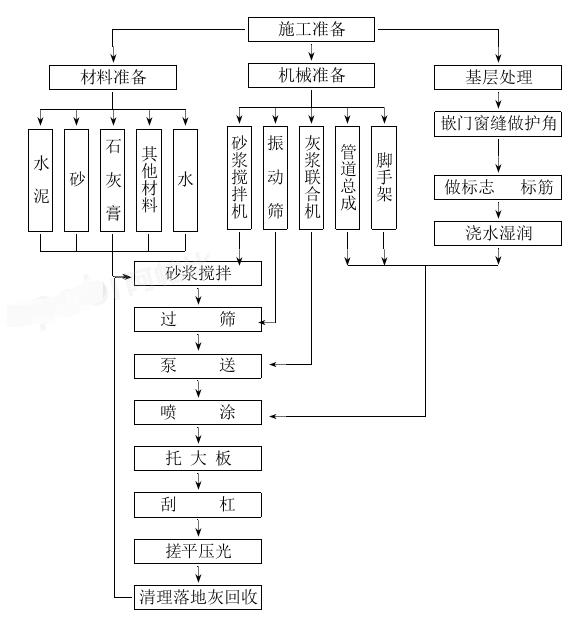 施工准备

材料准备

机械准备

基层处理

水泥

砂

石灰膏

其他材料

水

砂浆搅拌机

振动筛

灰浆联合机

管道总成

脚手架

嵌门窗缝做护角

做标志 标筋

浇水湿润

砂浆搅拌

过 筛

泵 送

喷 涂

托 大 板

刮 杠

搓平压光

清理落地灰回收